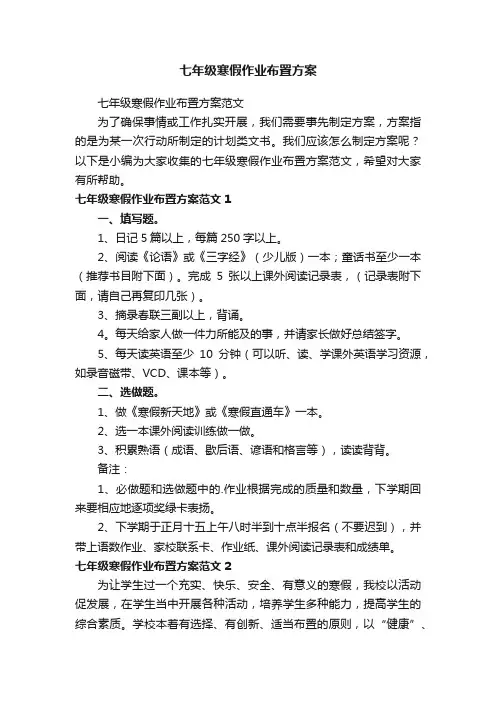 七年级寒假作业布置方案

七年级寒假作业布置方案范文

为了确保事情或工作扎实开展，我们需要事先制定方案，方案指的是为某一次行动所制定的计划类文书。我们应该怎么制定方案呢？以下是小编为大家收集的七年级寒假作业布置方案范文，希望对大家有所帮助。

七年级寒假作业布置方案范文 1

一、填写题。

1、日记 5 篇以上，每篇 250 字以上。

2、阅读《论语》或《三字经》（少儿版）一本；童话书至少一本（推荐书目附下面）。完成 5 张以上课外阅读记录表，（记录表附下面，请自己再复印几张）。

3、摘录春联三副以上，背诵。

4。每天给家人做一件力所能及的事，并请家长做好总结签字。

5、每天读英语至少 10 分钟（可以听、读、学课外英语学习资源，如录音磁带、VCD、课本等）。

二、选做题。

1、做《寒假新天地》或《寒假直通车》一本。

2、选一本课外阅读训练做一做。

3、积累熟语（成语、歇后语、谚语和格言等），读读背背。

备注：

1、必做题和选做题中的.作业根据完成的质量和数量，下学期回来要相应地逐项奖绿卡表扬。

2、下学期于正月十五上午八时半到十点半报名（不要迟到），并带上语数作业、家校联系卡、作业纸、课外阅读记录表和成绩单。

七年级寒假作业布置方案范文 2

为让学生过一个充实、快乐、安全、有意义的寒假，我校以活动促发展，在学生当中开展各种活动，培养学生多种能力，提高学生的综合素质。学校本着有选择、有创新、适当布置的原则，以“健康”、